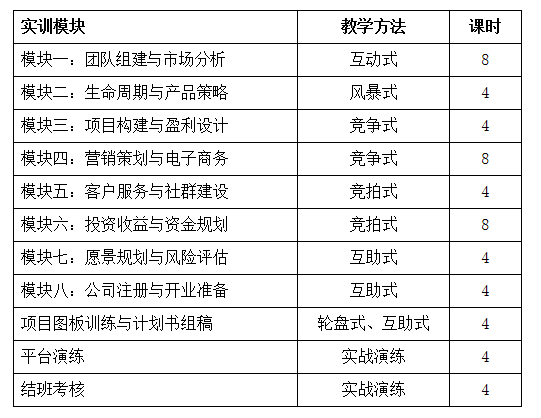 | 实训模块 | 教学方法 | 课时 |
|---|---|---|
| 模块一：团队组建与市场分析 | 互动式 | 8 |
| 模块二：生命周期与产品策略 | 风暴式 | 4 |
| 模块三：项目构建与盈利设计 | 竞争式 | 4 |
| 模块四：营销策划与电子商务 | 竞争式 | 8 |
| 模块五：客户服务与社群建设 | 竞拍式 | 4 |
| 模块六：投资收益与资金规划 | 竞拍式 | 8 |
| 模块七：愿景规划与风险评估 | 互助式 | 4 |
| 模块八：公司注册与开业准备 | 互助式 | 4 |
| 项目图板训练与计划书组稿 | 轮盘式、互助式 | 4 |
| 平台演练 | 实战演练 | 4 |
| 结班考核 | 实战演练 | 4 |